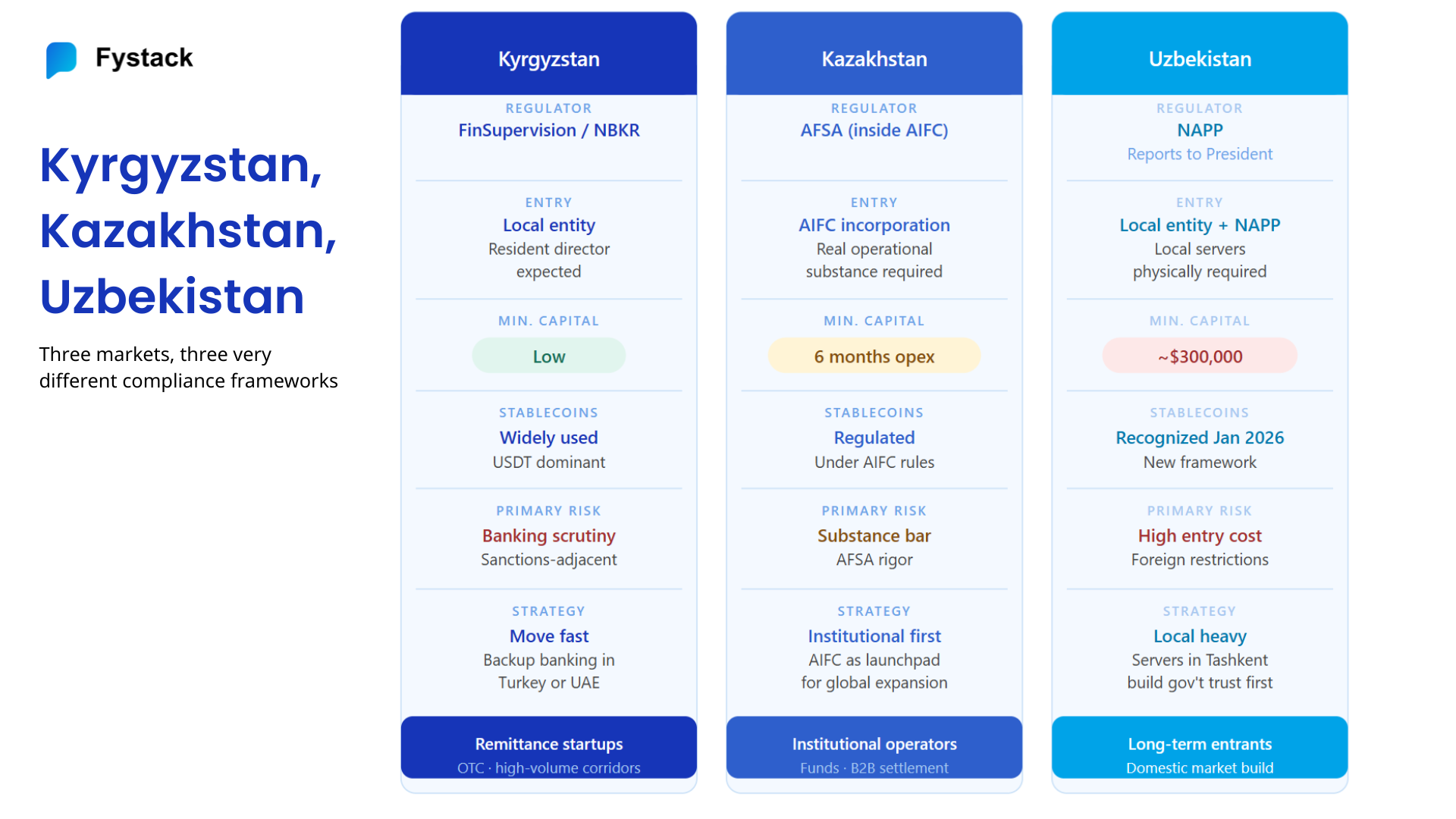 Fystack

Kyrgyzstan, Kazakhstan, Uzbekistan

Three markets, three very different compliance frameworks

Kyrgyzstan

REGULATOR
FinSupervision / NBKR

ENTRY
Local entity
Resident director expected

MIN. CAPITAL
Low

STABLECOINS
Widely used
USDT dominant

PRIMARY RISK
Banking scrutiny
Sanctions-adjacent

STRATEGY
Move fast
Backup banking in Turkey or UAE

Remittance startups
OTC · high-volume corridors

Kazakhstan

REGULATOR
AFSA (inside AIFC)

ENTRY
AIFC incorporation
Real operational substance required

MIN. CAPITAL
6 months opex

STABLECOINS
Regulated
Under AIFC rules

PRIMARY RISK
Substance bar
AFSA rigor

STRATEGY
Institutional first
AIFC as launchpad for global expansion

Institutional operators
Funds · B2B settlement

Uzbekistan

REGULATOR
NAPP
Reports to President

ENTRY
Local entity + NAPP
Local servers physically required

MIN. CAPITAL
~$300,000

STABLECOINS
Recognized Jan 2026
New framework

PRIMARY RISK
High entry cost
Foreign restrictions

STRATEGY
Local heavy
Servers in Tashkent build gov't trust first

Long-term entrants
Domestic market build